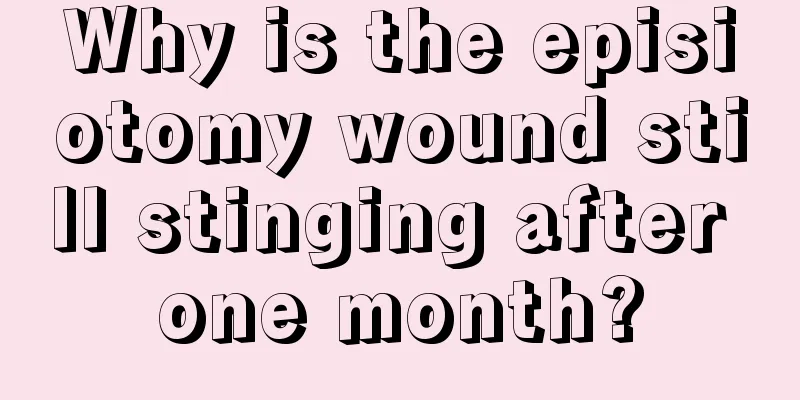 Why is the episiotomy wound still stinging after one month?